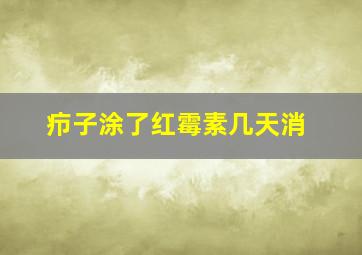 疖子涂了红霉素几天消